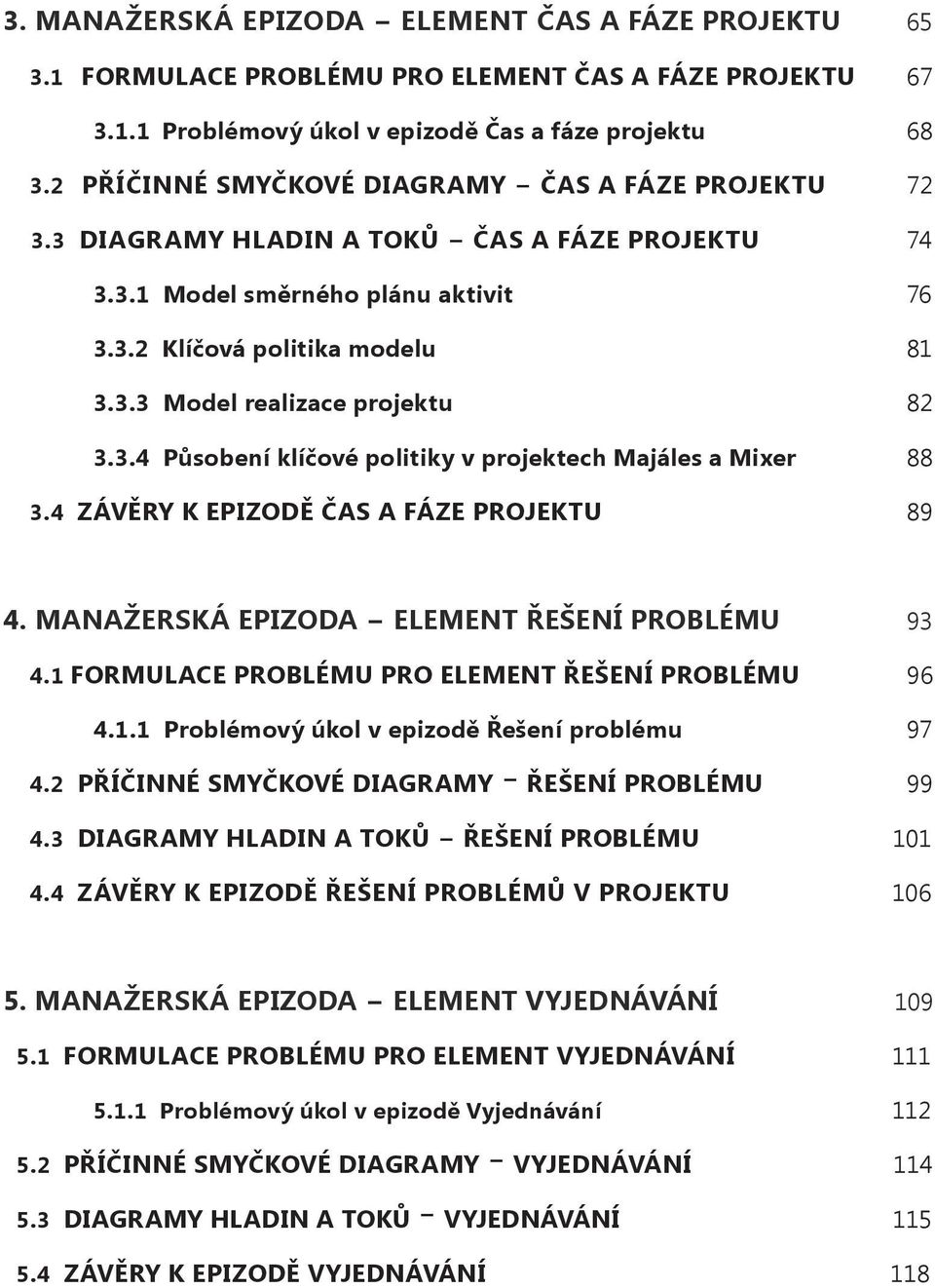 3. MANAŽERSKÁ EPIZODA – ELEMENT ČAS A FÁZE PROJEKTU 65

3.1 FORMULACE PROBLÉMU PRO ELEMENT ČAS A FÁZE PROJEKTU 67

3.1.1 Problémový úkol v epizodě Čas a fáze projektu 68

3.2 PŘÍČINNÉ SMYČKOVÉ DIAGRAMY – ČAS A FÁZE PROJEKTU 72

3.3 DIAGRAMY HLADIN A TOKŮ – ČAS A FÁZE PROJEKTU 74

3.3.1 Model směrného plánu aktivit 76

3.3.2 Klíčová politika modelu 81

3.3.3 Model realizace projektu 82

3.3.4 Působení klíčové politiky v projektech Majáles a Mixer 88

3.4 ZÁVĚRY K EPIZODĚ ČAS A FÁZE PROJEKTU 89

4. MANAŽERSKÁ EPIZODA – ELEMENT ŘEŠENÍ PROBLÉMU 93

4.1 FORMULACE PROBLÉMU PRO ELEMENT ŘEŠENÍ PROBLÉMU 96

4.1.1 Problémový úkol v epizodě Řešení problému 97

4.2 PŘÍČINNÉ SMYČKOVÉ DIAGRAMY – ŘEŠENÍ PROBLÉMU 99

4.3 DIAGRAMY HLADIN A TOKŮ – ŘEŠENÍ PROBLÉMU 101

4.4 ZÁVĚRY K EPIZODĚ ŘEŠENÍ PROBLÉMŮ V PROJEKTU 106

5. MANAŽERSKÁ EPIZODA – ELEMENT VYJEDNÁVÁNÍ 109

5.1 FORMULACE PROBLÉMU PRO ELEMENT VYJEDNÁVÁNÍ 111

5.1.1 Problémový úkol v epizodě Vyjednávání 112

5.2 PŘÍČINNÉ SMYČKOVÉ DIAGRAMY – VYJEDNÁVÁNÍ 114

5.3 DIAGRAMY HLADIN A TOKŮ – VYJEDNÁVÁNÍ 115

5.4 ZÁVĚRY K EPIZODĚ VYJEDNÁVÁNÍ 118